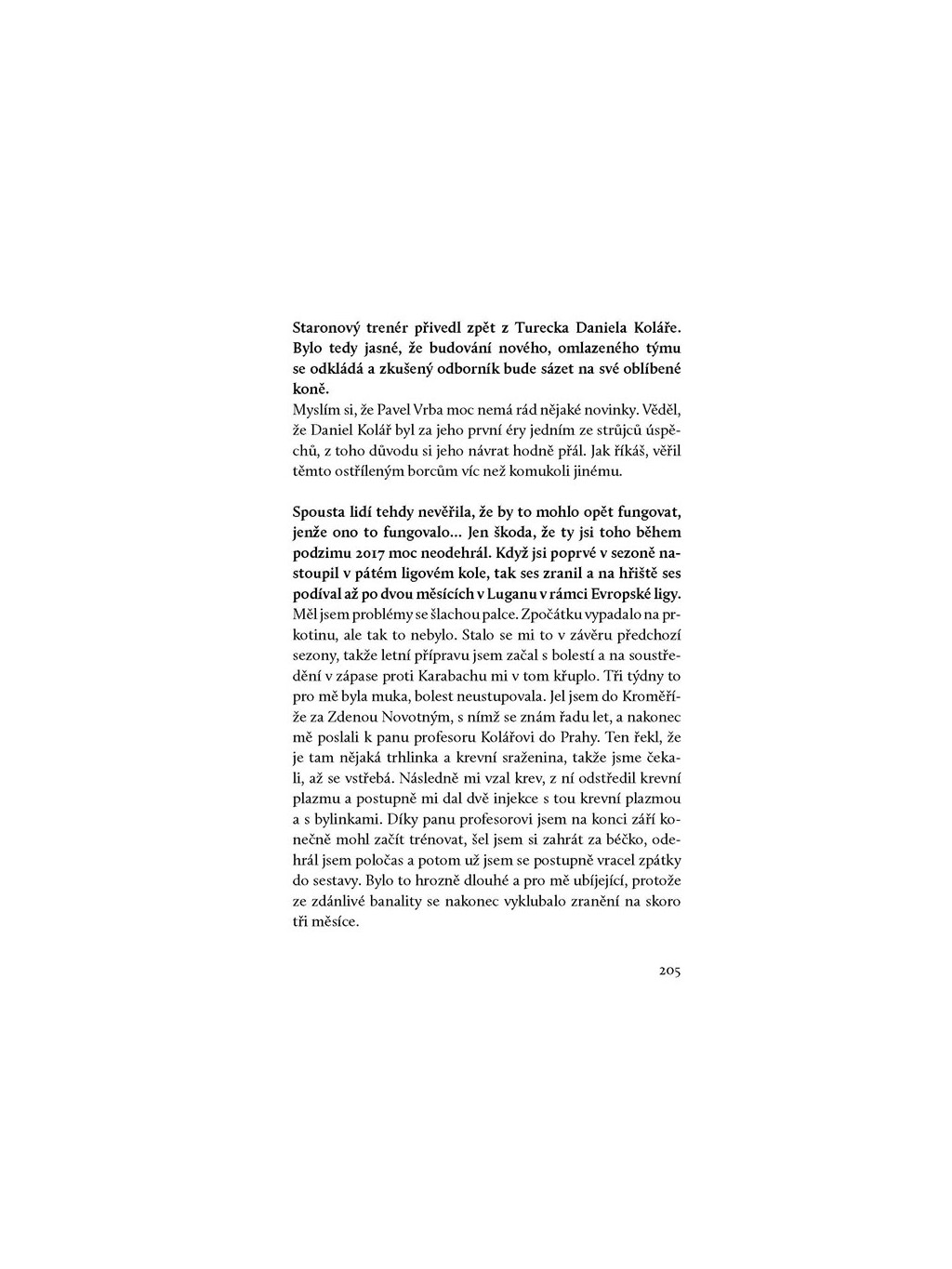 Staronový trenér přivedl zpět z Turecka Daniela Koláře. Bylo tedy jasné, že budování nového, omlazeného týmu se odkládá a zkušený odborník bude sázet na své oblíbené koně.
Myslím si, že Pavel Vrba moc nemá rád nějaké novinky. Věděl, že Daniel Kolář byl za jeho první éry jedním ze strůjců úspěchů, z toho důvodu si jeho návrat hodně přál. Jak říkáš, věřil těmto ostříleným borcům víc než komukoli jinému.

Spousta lidí tehdy nevěřila, že by to mohlo opět fungovat, jenže ono to fungovalo… Jen škoda, že ty jsi toho během podzimu 2017 moc neodehrál. Když jsi poprvé v sezoně nastoupil v pátém ligovém kole, tak ses zranil a na hřiště ses podíval až po dvou měsících v Luganu v rámci Evropské ligy.
Měl jsem problémy se šlachou palce. Zpočátku vypadalo na prkotinu, ale tak to nebylo. Stalo se mi to v závěru předchozí sezony, takže letní přípravu jsem začal s bolestí a na soustředění v zápase proti Karabachu mi v tom křuplo. Tři týdny to pro mě byla muka, bolest neustupovala. Jel jsem do Kroměříže za Zdenou Novotným, s nímž se znám řadu let, a nakonec mě poslali k panu profesoru Kolářovi do Prahy. Ten řekl, že je tam nějaká trhlinka a krevní sraženina, takže jsme čekali, až se vstřebá. Následně mi vzal krev, z ní odstředil krevní plazmu a postupně mi dal dvě injekce s tou krevní plazmou a s bylinkami. Díky panu profesorovi jsem na konci září konečně mohl začít trénovat, šel jsem si zahrát za béčko, odehrál jsem poločas a potom už jsem se postupně vracel zpátky do sestavy. Bylo to hrozně dlouhé a pro mě ubíjející, protože ze zdánlivé banality se nakonec vyklubalo zranění na skoro tři měsíce.

205